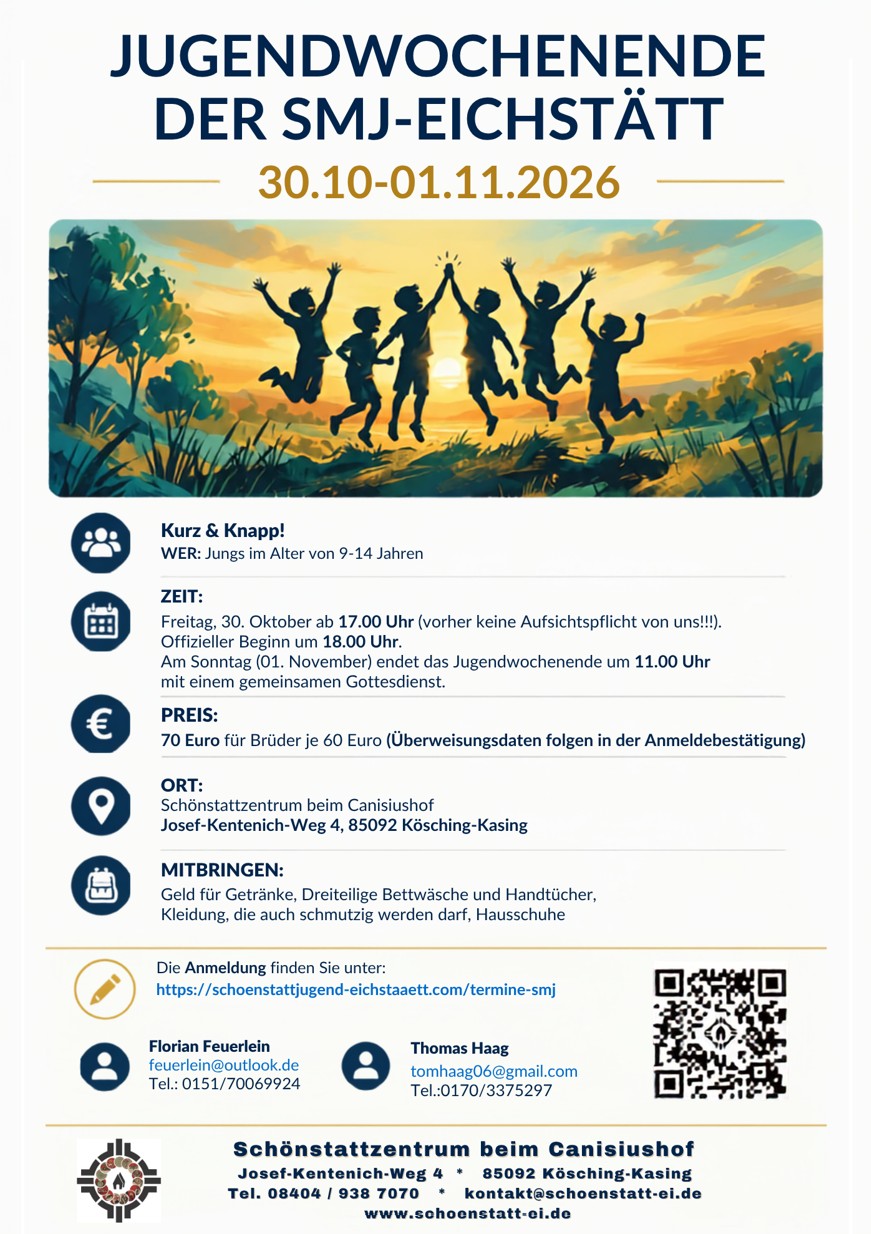 JUGENDWOCHENENDE
DER SMJ-EICHSTÄTT

30.10-01.11.2026

Kurz & Knapp!
WER: Jungs im Alter von 9-14 Jahren

ZEIT:
Freitag, 30. Oktober ab 17.00 Uhr (vorher keine Aufsichtspflicht von uns!!!).
Offizieller Beginn um 18.00 Uhr.
Am Sonntag (01. November) endet das Jugendwochenende um 11.00 Uhr mit einem gemeinsamen Gottesdienst.

PREIS:
70 Euro für Brüder je 60 Euro (Überweisungsdaten folgen in der Anmeldebestätigung)

ORT:
Schönstattzentrum beim Canisiushof
Josef-Kentenich-Weg 4, 85092 Kösching-Kasing

MITBRINGEN:
Geld für Getränke, Dreiteilige Bettwäsche und Handtücher, Kleidung, die auch schmutzig werden darf, Hausschuhe

Die Anmeldung finden Sie unter:
https://schoenstattjugend-eichstaaett.com/termine-smj

Florian Feuerlein
feuerlein@outlook.de
Tel.: 0151/70069924

Thomas Haag
tomhaag06@gmail.com
Tel.:0170/3375297

Schönstattzentrum beim Canisiushof
Josef-Kentenich-Weg 4 * 85092 Kösching-Kasing
Tel. 08404 / 938 7070 * kontakt@schoenstatt-ei.de
www.schoenstatt-ei.de